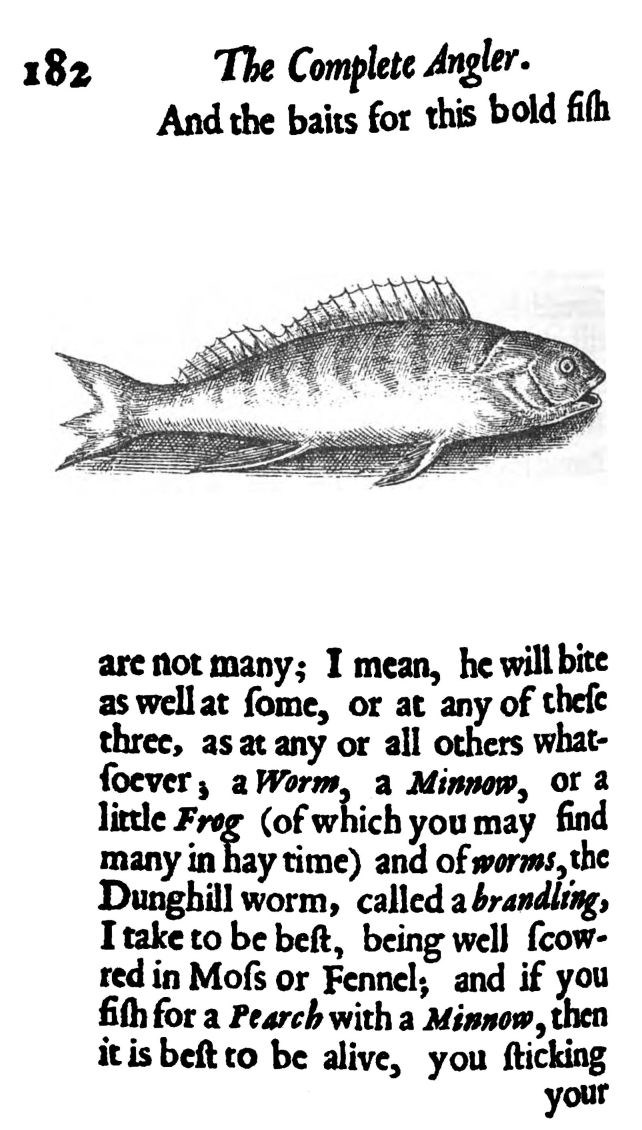 182 The Complete Angler.

And the baits for this bold fiſh

are not many; I mean, he will bite as well at ſome, or at any of theſe three, as at any or all others whatſoever; a Worm, a Minnow, or a little Frog (of which you may find many in hay time) and of worms, the Dunghill worm, called a brandling, I take to be beſt, being well ſcowred in Moſs or Fennel; and if you fiſh for a Pearch with a Minnow, then it is beſt to be alive, you ſticking

your